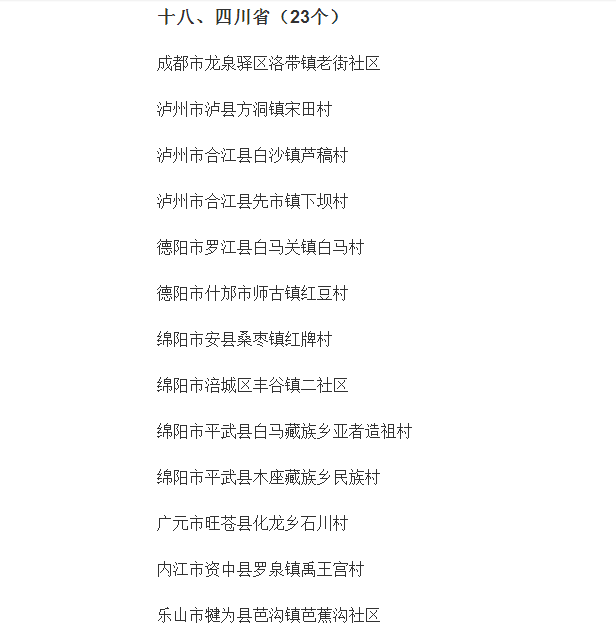 十八、四川省（23个）

成都市龙泉驿区洛带镇老街社区

泸州市泸县方洞镇宋田村

泸州市合江县白沙镇芦稿村

泸州市合江县先市镇下坝村

德阳市罗江县白马关镇白马村

德阳市什邡市师古镇红豆村

绵阳市安县桑枣镇红牌村

绵阳市涪城区丰谷镇二社区

绵阳市平武县白马藏族乡亚者造祖村

绵阳市平武县木座藏族乡民族村

广元市旺苍县化龙乡石川村

内江市资中县罗泉镇禹王宫村

乐山市犍为县芭沟镇芭蕉沟社区